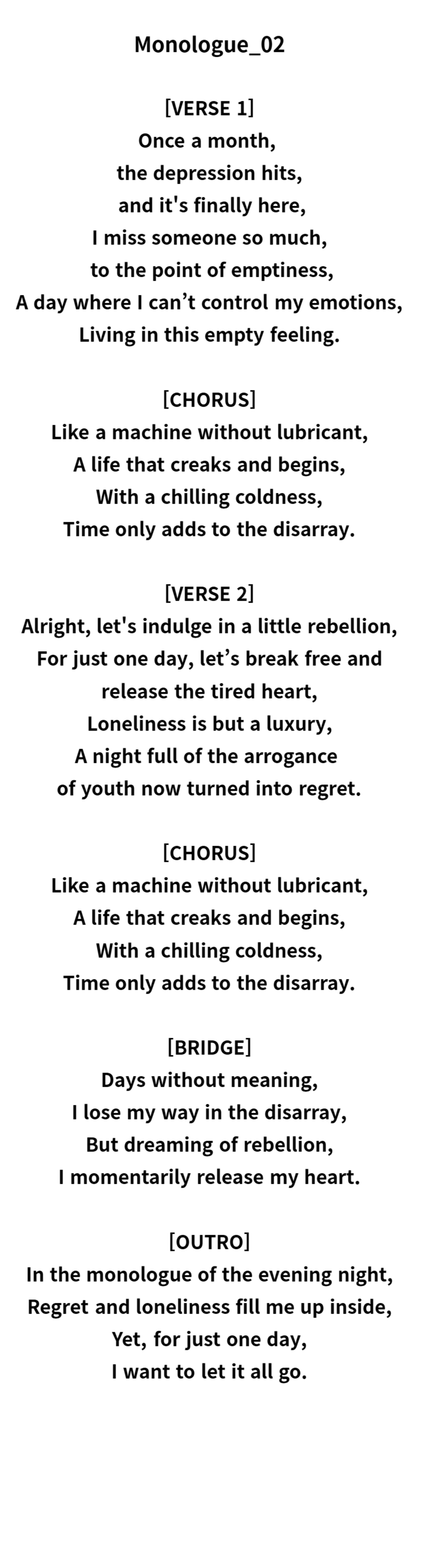 Monologue_02

[VERSE 1]
Once a month,
the depression hits,
and it's finally here,
I miss someone so much,
to the point of emptiness,
A day where I can't control my emotions,
Living in this empty feeling.

[CHORUS]
Like a machine without lubricant,
A life that creaks and begins,
With a chilling coldness,
Time only adds to the disarray.

[VERSE 2]
Alright, let's indulge in a little rebellion,
For just one day, let's break free and
release the tired heart,
Loneliness is but a luxury,
A night full of the arrogance
of youth now turned into regret.

[CHORUS]
Like a machine without lubricant,
A life that creaks and begins,
With a chilling coldness,
Time only adds to the disarray.

[BRIDGE]
Days without meaning,
I lose my way in the disarray,
But dreaming of rebellion,
I momentarily release my heart.

[OUTRO]
In the monologue of the evening night,
Regret and loneliness fill me up inside,
Yet, for just one day,
I want to let it all go.